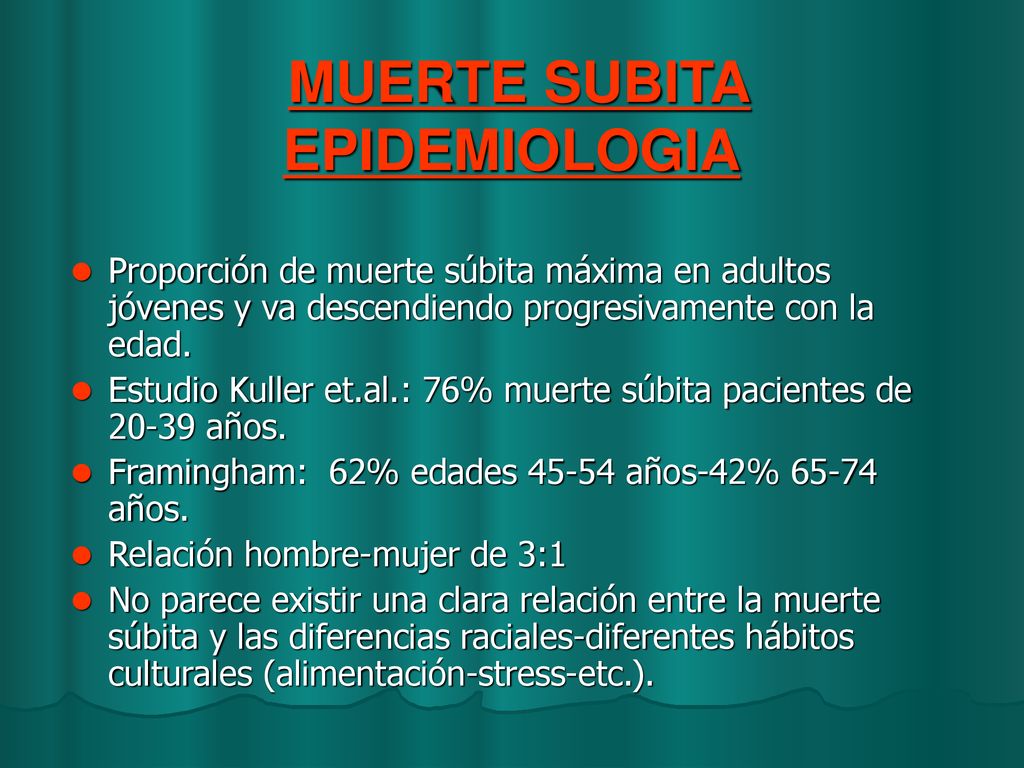 MUERTE SUBITA EPIDEMIOLOGIA

Proporción de muerte súbita máxima en adultos jóvenes y va descendiendo progresivamente con la edad.

Estudio Kuller et.al.: 76% muerte súbita pacientes de 20-39 años.

Framingham: 62% edades 45-54 años-42% 65-74 años.

Relación hombre-mujer de 3:1

No parece existir una clara relación entre la muerte súbita y las diferencias raciales-diferentes hábitos culturales (alimentación-stress-etc.).